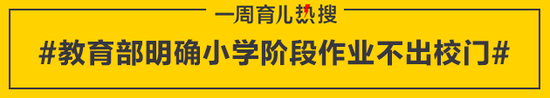 一周育儿热搜

#教育部明确小学阶段作业不出校门#